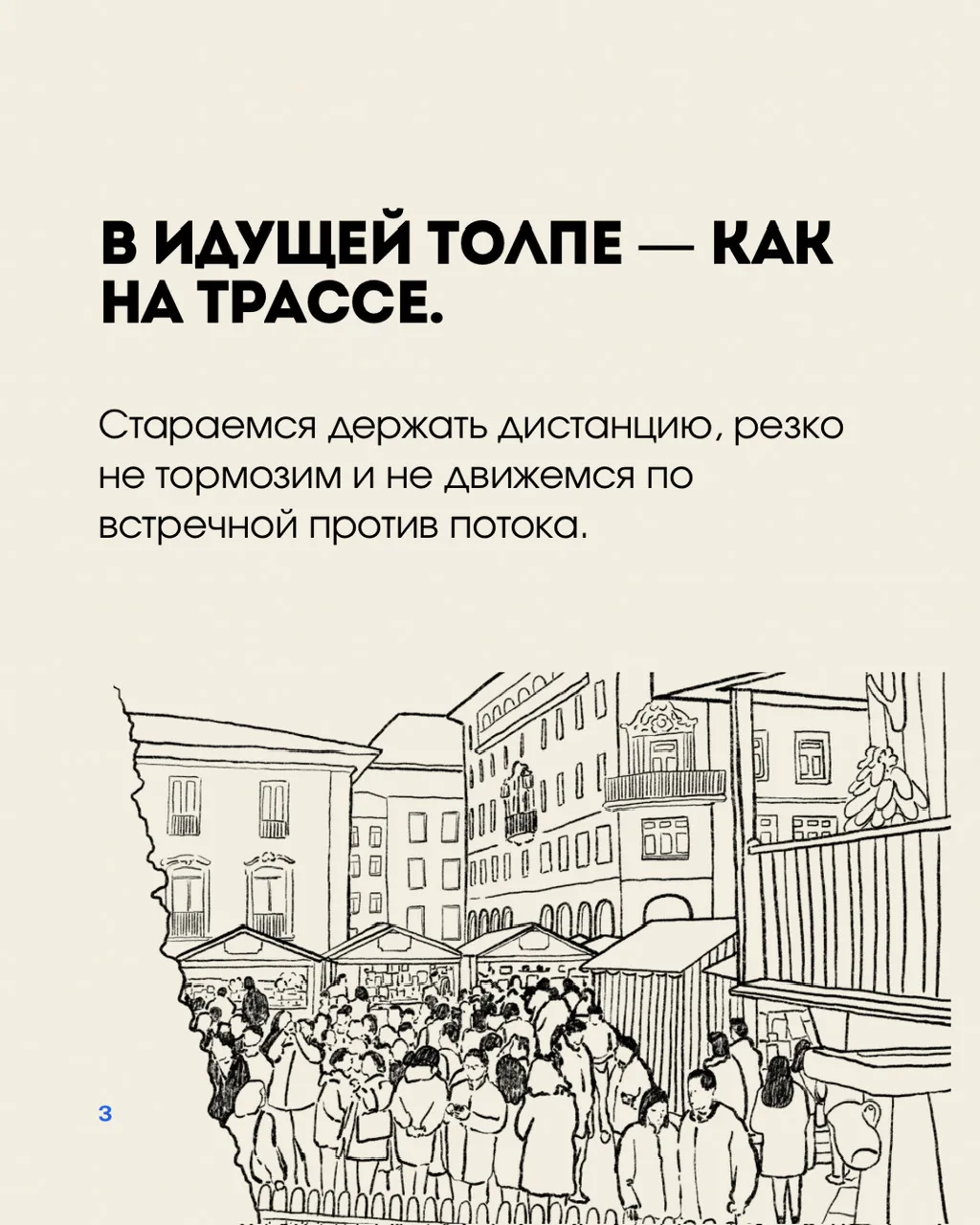 В ИДУЩЕЙ ТОЛПЕ — КАК НА ТРАССЕ.

Стараемся держать дистанцию, резко не тормозим и не движемся по встречной против потока.

3